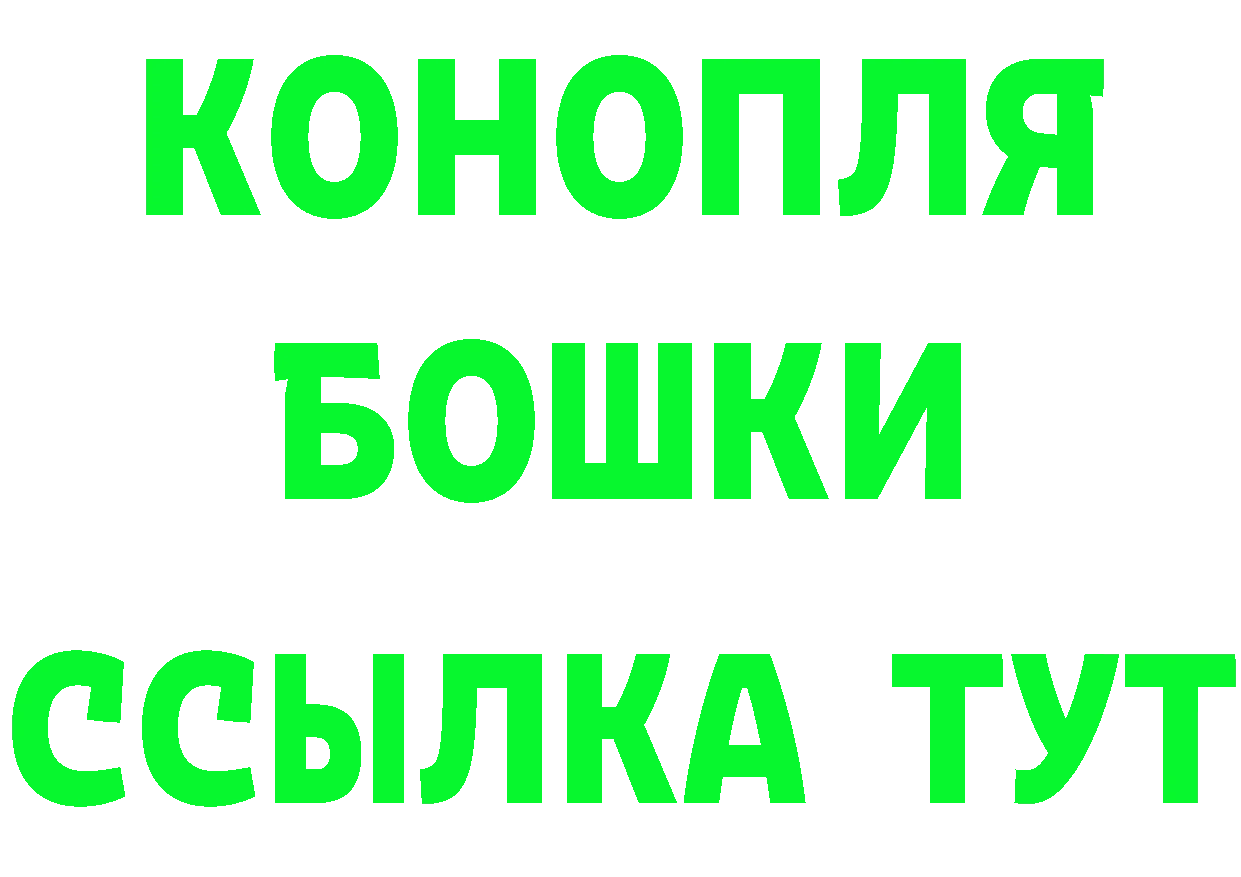 КОНОПЛЯ
БОШКИ
ССЫЛКА ТУТ